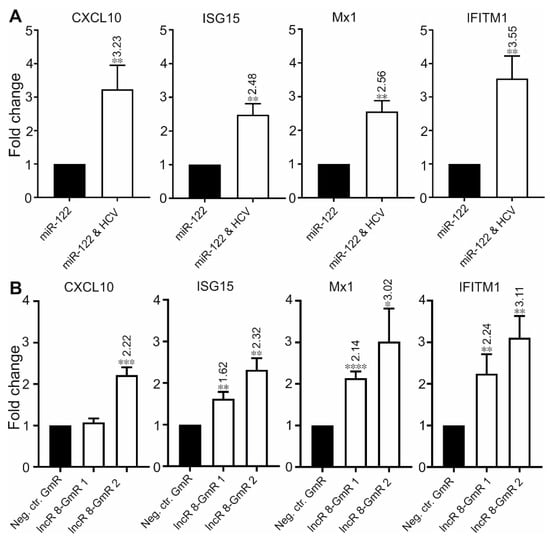 A

CXCL10
Fold change
5 4 3 2 1 0
**3.23
miR-122
miR-122 & HCV

ISG15
5 4 3 2 1 0
**2.48
miR-122
miR-122 & HCV

Mx1
5 4 3 2 1 0
**2.56
miR-122
miR-122 & HCV

IFITM1
5 4 3 2 1 0
**3.55
miR-122
miR-122 & HCV

B

CXCL10
Fold change
4 3 2 1 0
***2.22
Neg. ctr. GmR
lncR 8-GmR 1
lncR 8-GmR 2

ISG15
4 3 2 1 0
**1.62
**2.32
Neg. ctr. GmR
lncR 8-GmR 1
lncR 8-GmR 2

Mx1
4 3 2 1 0
****2.14
*3.02
Neg. ctr. GmR
lncR 8-GmR 1
lncR 8-GmR 2

IFITM1
4 3 2 1 0
**2.24
**3.11
Neg. ctr. GmR
lncR 8-GmR 1
lncR 8-GmR 2